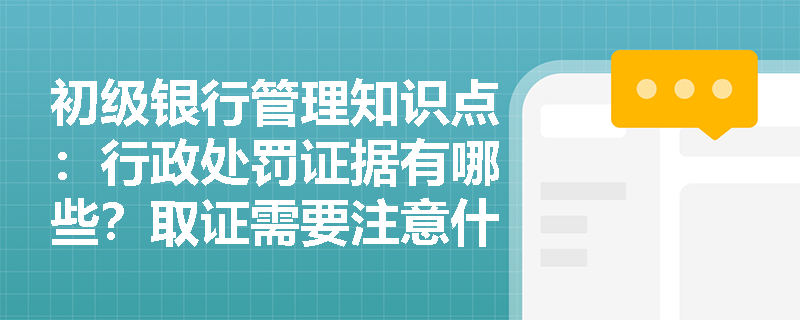 初级银行管理知识点：行政处罚证据有哪些？取证需要注意什